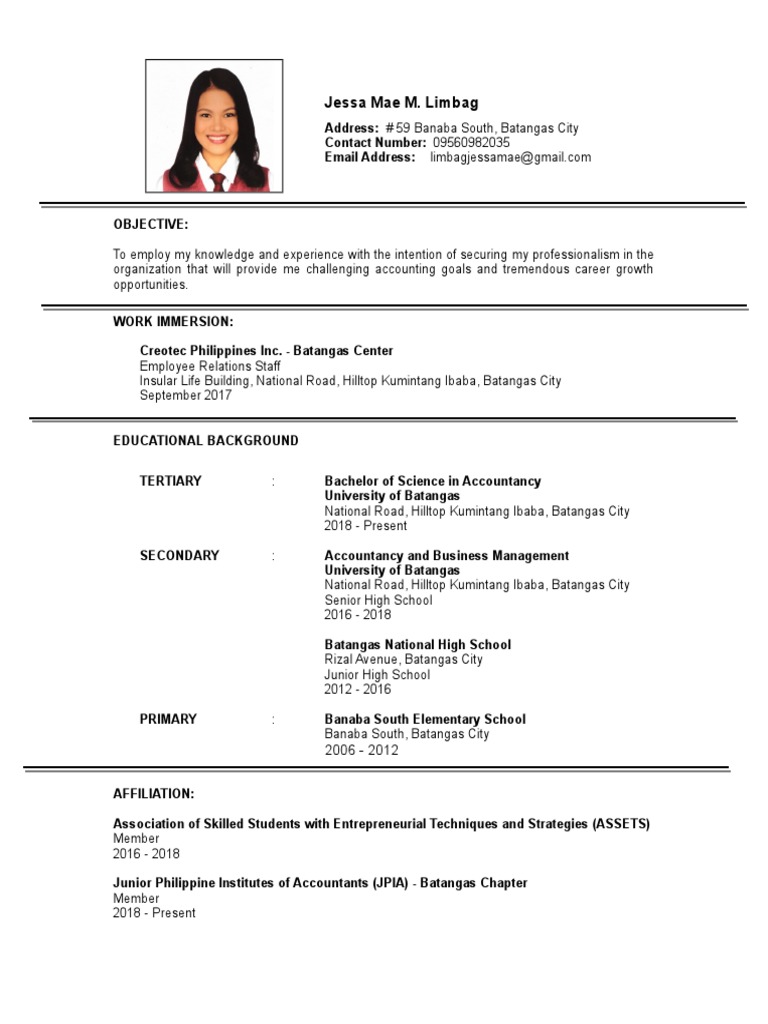 Jessa Mae M. Limbag

Address: #59 Banaba South, Batangas City
Contact Number: 09560982035
Email Address: limbagjessamae@gmail.com

OBJECTIVE:

To employ my knowledge and experience with the intention of securing my professionalism in the organization that will provide me challenging accounting goals and tremendous career growth opportunities.

WORK IMMERSION:

Creotec Philippines Inc. - Batangas Center
Employee Relations Staff
Insular Life Building, National Road, Hilltop Kumintang Ibaba, Batangas City
September 2017

EDUCATIONAL BACKGROUND

TERTIARY : Bachelor of Science in Accountancy
University of Batangas
National Road, Hilltop Kumintang Ibaba, Batangas City
2018 - Present

SECONDARY : Accountancy and Business Management
University of Batangas
National Road, Hilltop Kumintang Ibaba, Batangas City
Senior High School
2016 - 2018

Batangas National High School
Rizal Avenue, Batangas City
Junior High School
2012 - 2016

PRIMARY : Banaba South Elementary School
Banaba South, Batangas City
2006 - 2012

AFFILIATION:

Association of Skilled Students with Entrepreneurial Techniques and Strategies (ASSETS)
Member
2016 - 2018

Junior Philippine Institutes of Accountants (JPIA) - Batangas Chapter
Member
2018 - Present